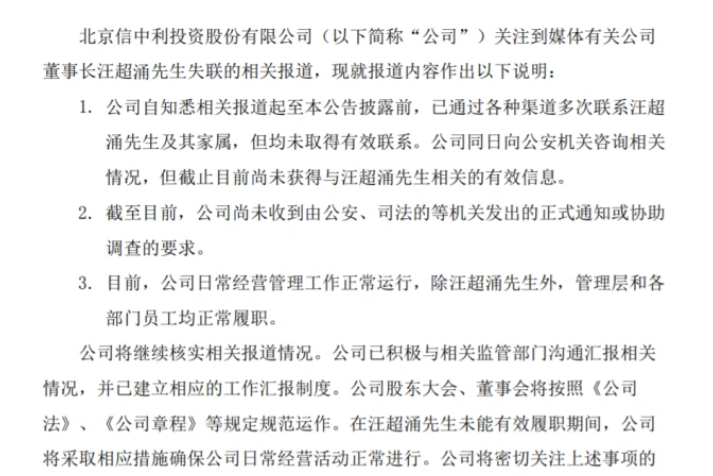 北京信中利投资股份有限公司（以下简称“公司”）关注到媒体有关公司董事长汪超涌先生失联的相关报道，现就报道内容作出以下说明：

1. 公司自知悉相关报道起至本公告披露前，已通过各种渠道多次联系汪超涌先生及其家属，但均未取得有效联系。公司同日向公安机关咨询相关情况，但截止目前尚未获得与汪超涌先生相关的有效信息。

2. 截至目前，公司尚未收到由公安、司法的等机关发出的正式通知或协助调查的要求。

3. 目前，公司日常经营管理工作正常运行，除汪超涌先生外，管理层和各部门员工均正常履职。

公司将继续核实相关报道情况。公司已积极与相关监管部门沟通汇报相关情况，并已建立相应的工作汇报制度。公司股东大会、董事会将按照《公司法》、《公司章程》等规定规范运作。在汪超涌先生未能有效履职期间，公司将采取相应措施确保公司日常经营活动正常进行。公司将密切关注上述事项的